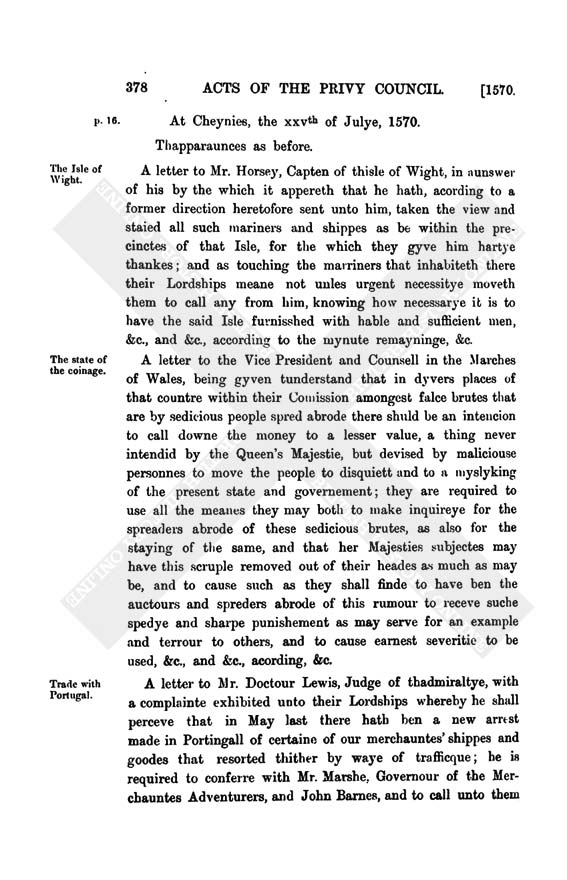 378 ACTS OF THE PRIVY COUNCIL. [1570.

p. 16. At Cheynies, the xxv$^{th}$ of Julye, 1570.

Thapparaunces as before.

The Isle of Wight.

A letter to Mr. Horsey, Capten of thisle of Wight, in aunswer of his by the which it appereth that he hath, acording to a former direction heretofore sent unto him, taken the view and staied all such mariners and shippes as be within the precinctes of that Isle, for the which they gyve him hartye thankes; and as touching the marriners that inhabiteth there their Lordships meane not unles urgent necessitye moveth them to call any from him, knowing how necessarye it is to have the said Isle furnisshed with hable and sufficient men, &c., and &c., according to the mynute remayninge, &c.

The state of the coinage.

A letter to the Vice President and Counsell in the Marches of Wales, being gyven tunderstand that in dyvers places of that countre within their Comission amongest falce brutes that are by sedicious people spred abrode there shuld be an intencion to call downe the money to a lesser value, a thing never intendid by the Queen's Majestie, but devised by maliciouse personnes to move the people to disquiett and to a myslyking of the present state and governement; they are required to use all the meanes they may both to make inquireye for the spreaders abrode of these sedicious brutes, as also for the staying of the same, and that her Majesties subjectes may have this scruple removed out of their heades as much as may be, and to cause such as they shall finde to have ben the auctours and spreders abrode of this rumour to receve suche spedye and sharpe punishement as may serve for an example and terrour to others, and to cause earnest severitie to be used, &c., and &c., acording, &c.

Trade with Portugal.

A letter to Mr. Doctour Lewis, Judge of thadmiraltye, with a complainte exhibited unto their Lordships whereby he shall perceve that in May last there hath ben a new arrest made in Portingall of certaine of our merchauntes' shippes and goodes that resorted thither by waye of trafficque; he is required to conferre with Mr. Marshe, Governour of the Merchauntes Adventurers, and John Barnes, and to call unto them